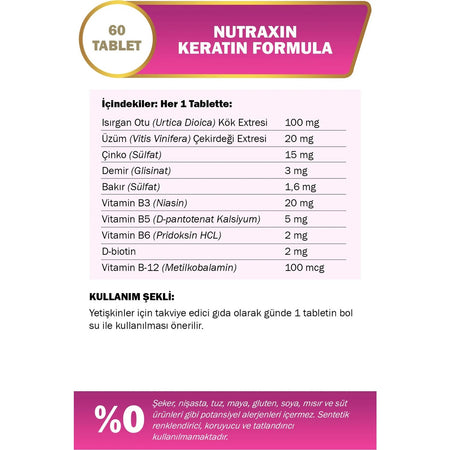 60 TABLET

NUTRAXIN KERATIN FORMULA

İçindekiler: Her 1 Tablette:

| | |
|---|---|
| Isırgan Otu (Urtica Dioica) Kök Extresi | 100 mg |
| Üzüm (Vitis Vinifera) Çekirdeği Extresi | 20 mg |
| Çinko (Sülfat) | 15 mg |
| Demir (Glisinat) | 3 mg |
| Bakır (Sülfat) | 1,6 mg |
| Vitamin B3 (Niasin) | 20 mg |
| Vitamin B5 (D-pantotenat Kalsiyum) | 5 mg |
| Vitamin B6 (Pridoksin HCL) | 2 mg |
| D-biotin | 2 mg |
| Vitamin B-12 (Metilkobalamin) | 100 mcg |

KULLANIM ŞEKLİ:

Yetişkinler için takviye edici gıda olarak günde 1 tabletin bol su ile kullanılması önerilir.

%0

Şeker, nişasta, tuz, maya, gluten, soya, mısır ve süt ürünleri gibi potansiyel alerjenleri içermez. Sentetik renklendirici, koruyucu ve tatlandırıcı kullanılmamaktadır.